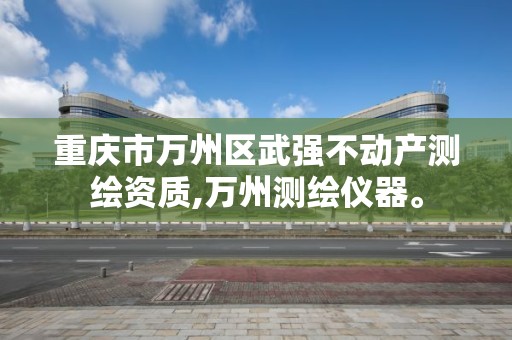 重庆市万州区武强不动产测绘资质,万州测绘仪器。